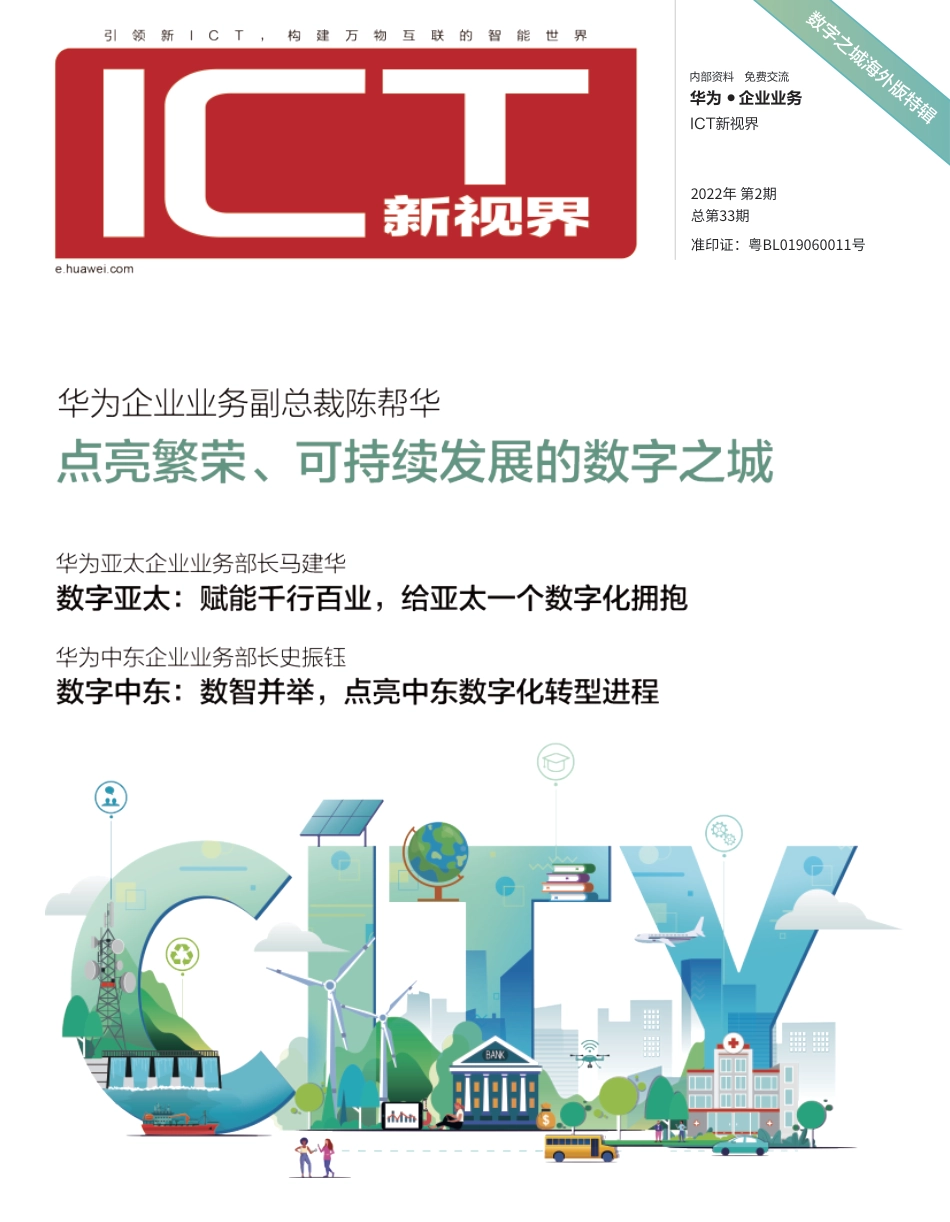 引领新ICT，构建万物互联的智能世界

ICT
新视界

e.huawei.com

数字之城海外版特辑

内部资料 免费交流
华为 • 企业业务
ICT新视界

2022年 第2期
总第33期
准印证：粤BL019060011号

华为企业业务副总裁陈帮华
点亮繁荣、可持续发展的数字之城

华为亚太企业业务部长马建华
数字亚太：赋能千行百业，给亚太一个数字化拥抱

华为中东企业业务部长史振钰
数字中东：数智并举，点亮中东数字化转型进程

CITY

BANK